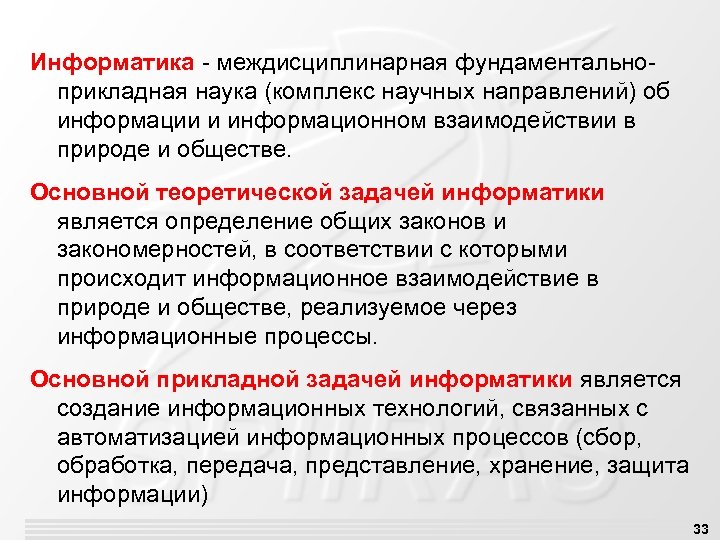 Информатика - междисциплинарная фундаментально-прикладная наука (комплекс научных направлений) об информации и информационном взаимодействии в природе и обществе.

Основной теоретической задачей информатики является определение общих законов и закономерностей, в соответствии с которыми происходит информационное взаимодействие в природе и обществе, реализуемое через информационные процессы.

Основной прикладной задачей информатики является создание информационных технологий, связанных с автоматизацией информационных процессов (сбор, обработка, передача, представление, хранение, защита информации)

33